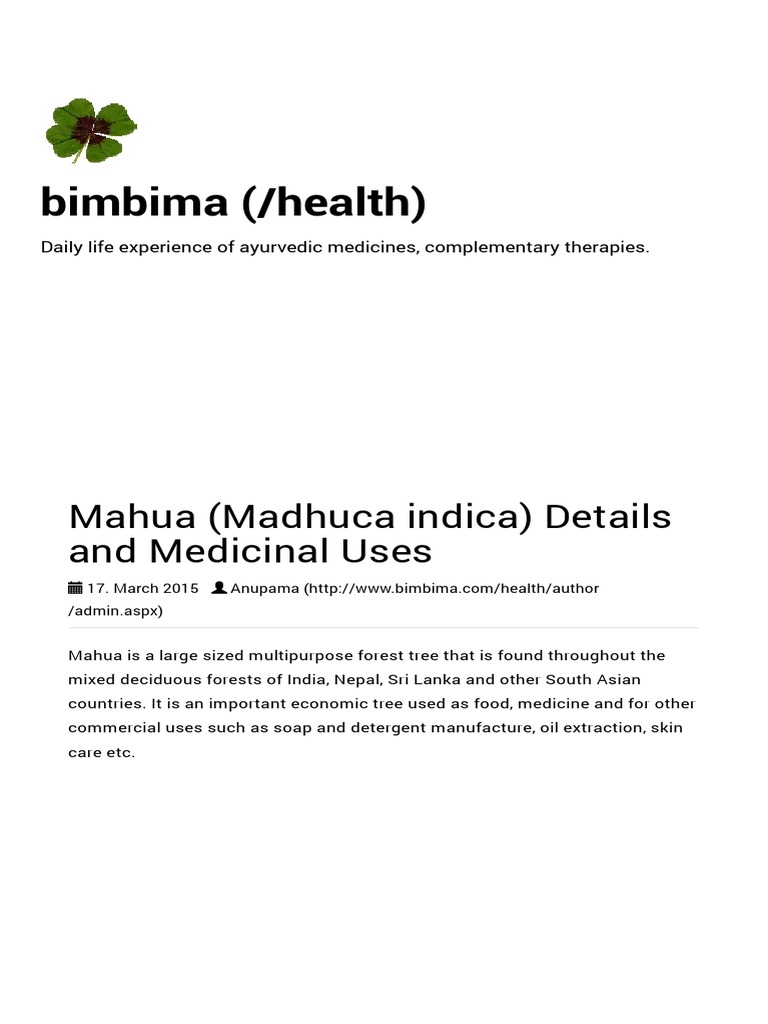 bimbima (/health)

Daily life experience of ayurvedic medicines, complementary therapies.

Mahua (Madhuca indica) Details and Medicinal Uses

17. March 2015 Anupama (http://www.bimbima.com/health/author/admin.aspx)

Mahua is a large sized multipurpose forest tree that is found throughout the mixed deciduous forests of India, Nepal, Sri Lanka and other South Asian countries. It is an important economic tree used as food, medicine and for other commercial uses such as soap and detergent manufacture, oil extraction, skin care etc.